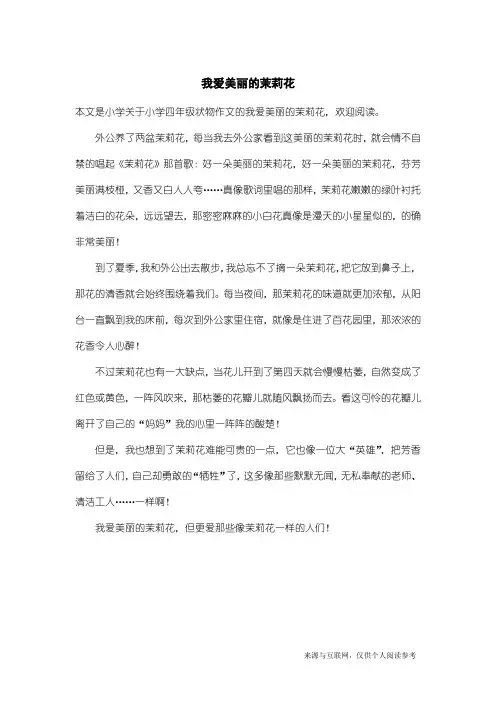 我爱美丽的茉莉花

本文是小学关于小学四年级状物作文的我爱美丽的茉莉花，欢迎阅读。

外公养了两盆茉莉花，每当我去外公家看到这美丽的茉莉花时，就会情不自禁的唱起《茉莉花》那首歌：好一朵美丽的茉莉花，好一朵美丽的茉莉花，芬芳美丽满枝桠，又香又白人人夸……真像歌词里唱的那样，茉莉花嫩嫩的绿叶衬托着洁白的花朵，远远望去，那密密麻麻的小白花真像是漫天的小星星似的，的确非常美丽！

到了夏季，我和外公出去散步，我总忘不了摘一朵茉莉花，把它放到鼻子上，那花的清香就会始终围绕着我们。每当夜间，那茉莉花的味道就更加浓郁，从阳台一直飘到我的床前，每次到外公家里住宿，就像是住进了百花园里，那浓浓的花香令人心醉！

不过茉莉花也有一大缺点，当花儿开到了第四天就会慢慢枯萎，自然变成了红色或黄色，一阵风吹来，那枯萎的花瓣儿就随风飘扬而去。看这可怜的花瓣儿离开了自己的“妈妈”我的心里一阵阵的酸楚！

但是，我也想到了茉莉花难能可贵的一点，它也像一位大“英雄”，把芳香留给了人们，自己却勇敢的“牺牲”了，这多像那些默默无闻，无私奉献的老师、清洁工人……一样啊！

我爱美丽的茉莉花，但更爱那些像茉莉花一样的人们！

来源与互联网，仅供个人阅读参考